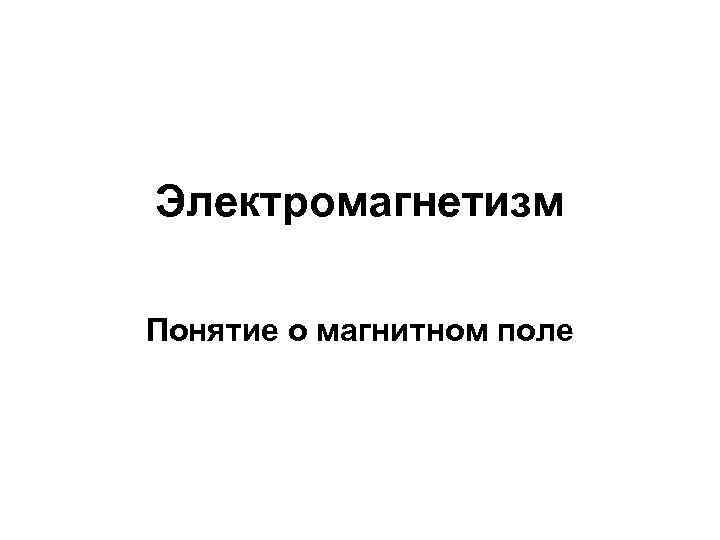 Электромагнетизм

Понятие о магнитном поле